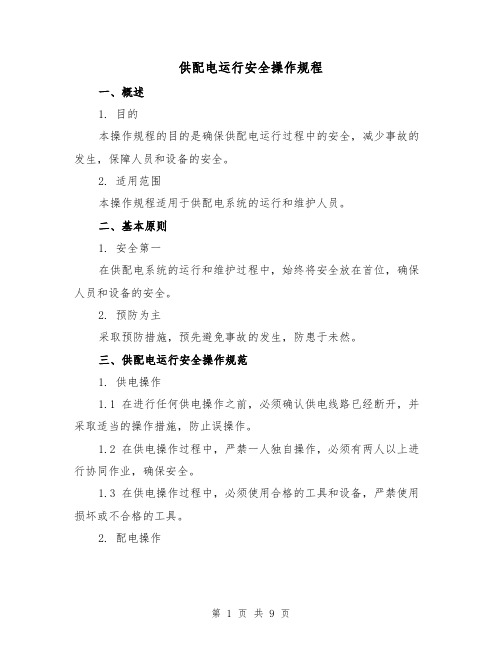 供配电运行安全操作规程

一、概述

1. 目的

本操作规程的目的是确保供配电运行过程中的安全，减少事故的发生，保障人员和设备的安全。

2. 适用范围

本操作规程适用于供配电系统的运行和维护人员。

二、基本原则

1. 安全第一

在供配电系统的运行和维护过程中，始终将安全放在首位，确保人员和设备的安全。

2. 预防为主

采取预防措施，预先避免事故的发生，防患于未然。

三、供配电运行安全操作规范

1. 供电操作

1.1 在进行任何供电操作之前，必须确认供电线路已经断开，并采取适当的操作措施，防止误操作。

1.2 在供电操作过程中，严禁一人独自操作，必须有两人以上进行协同作业，确保安全。

1.3 在供电操作过程中，必须使用合格的工具和设备，严禁使用损坏或不合格的工具。

2. 配电操作

第 1 页 共 9 页